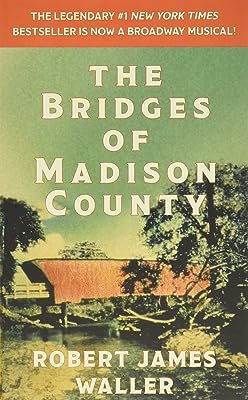 THE LEGENDARY #1 NEW YORK TIMES BESTSELLER IS NOW A BROADWAY MUSICAL!

THE BRIDGES OF MADISON COUNTY

ROBERT JAMES WALLER